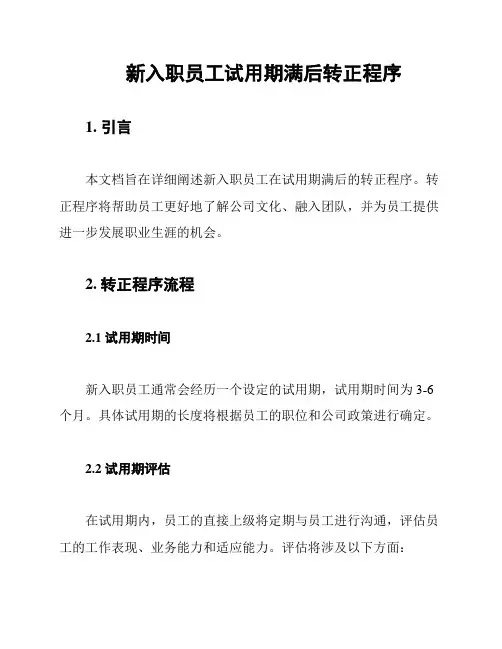 新入职员工试用期满后转正程序

1. 引言

本文档旨在详细阐述新入职员工在试用期满后的转正程序。转正程序将帮助员工更好地了解公司文化、融入团队，并为员工提供进一步发展职业生涯的机会。

2. 转正程序流程

2.1 试用期时间

新入职员工通常会经历一个设定的试用期，试用期时间为 3-6 个月。具体试用期的长度将根据员工的职位和公司政策进行确定。

2.2 试用期评估

在试用期内，员工的直接上级将定期与员工进行沟通，评估员工的工作表现、业务能力和适应能力。评估将涉及以下方面：